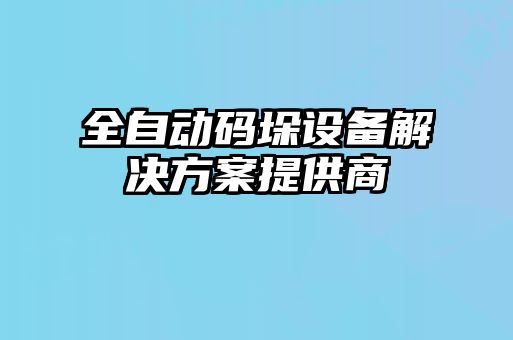 全自动码垛设备解决方案提供商